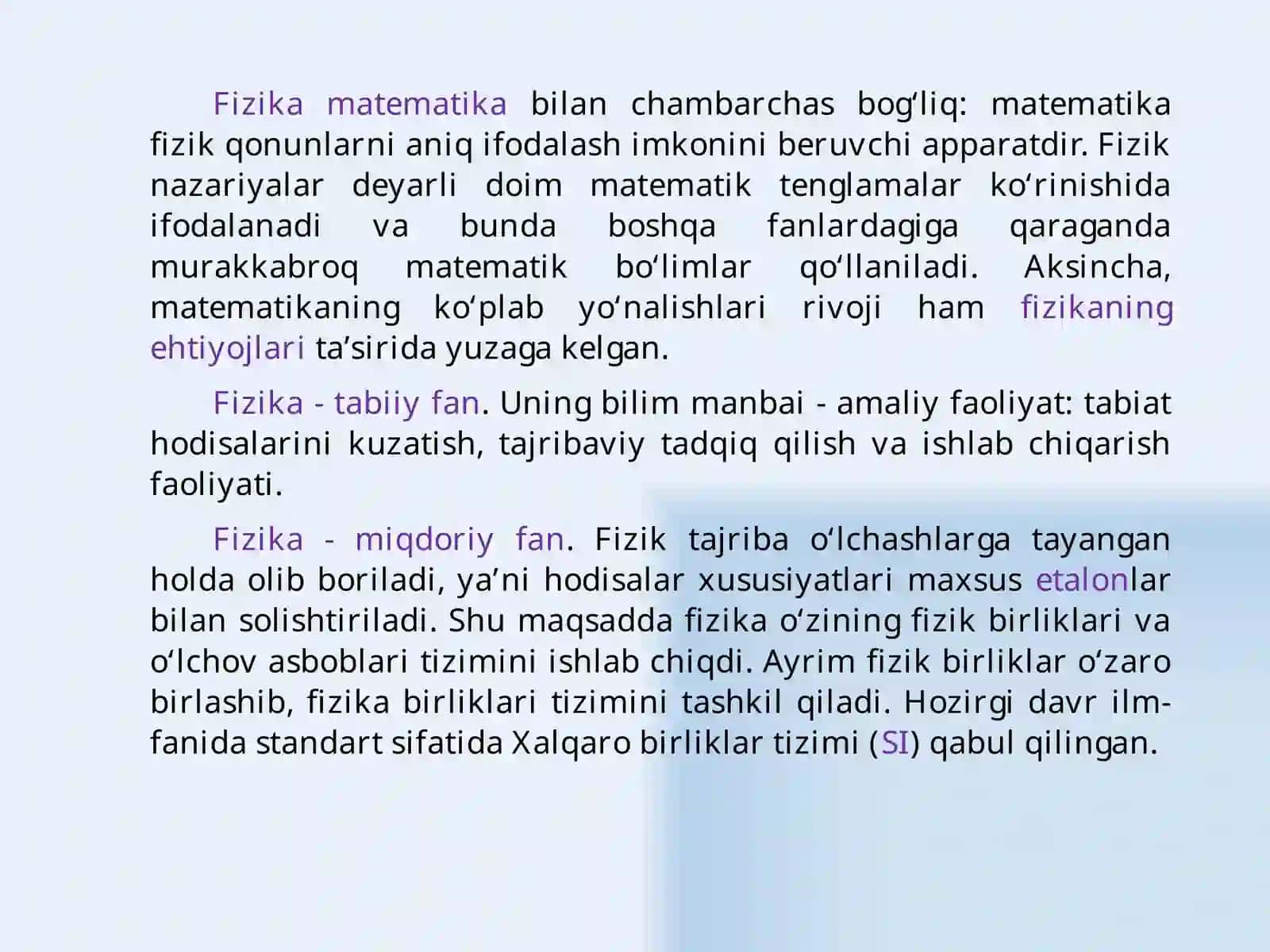 Fizika matematika bilan chambarchas bog‘liq: matematika fizik qonunlarni aniq ifodalash imkonini beruvchi apparatdir. Fizik nazariyalar deyarli doim matematik tenglamalar ko‘rinishida ifodalanadi va bunda boshqa fanlardagiga qaraganda murakkabroq matematik bo‘limlar qo‘llaniladi. Aksincha, matematikaning ko‘plab yo‘nalishlari rivoji ham fizikaning ehtiyojlari ta’sirida yuzaga kelgan.

Fizika - tabiiy fan. Uning bilim manbai - amaliy faoliyat: tabiat hodisalarini kuzatish, tajribaviy tadqiq qilish va ishlab chiqarish faoliyati.

Fizika - miqdoriy fan. Fizik tajriba o‘lchashlarga tayangan holda olib boriladi, ya’ni hodisalar xususiyatlari maxsus etalonlar bilan solishtiriladi. Shu maqsadda fizika o‘zining fizik birliklari va o‘lchov asboblari tizimini ishlab chiqdi. Ayrim fizik birliklar o‘zaro birlashib, fizika birliklari tizimini tashkil qiladi. Hozirgi davr ilm-fanida standart sifatida Xalqaro birliklar tizimi (SI) qabul qilingan.